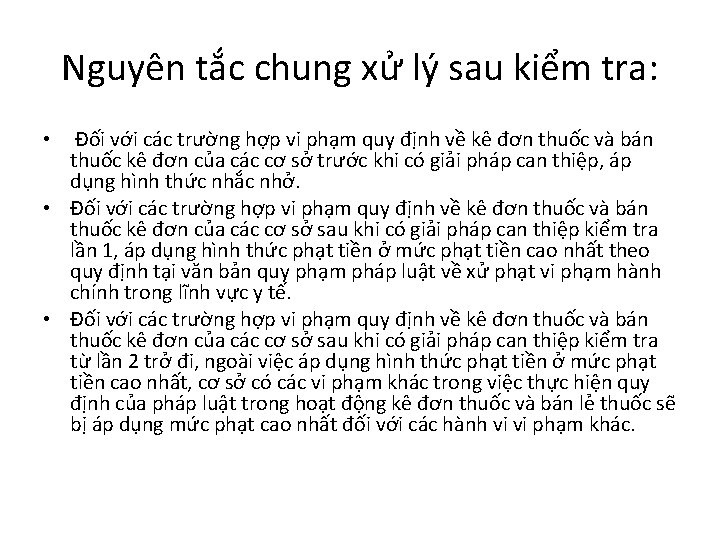 Nguyên tắc chung xử lý sau kiểm tra:

• Đối với các trường hợp vi phạm quy định về kê đơn thuốc và bán thuốc kê đơn của các cơ sở trước khi có giải pháp can thiệp, áp dụng hình thức nhắc nhở.

• Đối với các trường hợp vi phạm quy định về kê đơn thuốc và bán thuốc kê đơn của các cơ sở sau khi có giải pháp can thiệp kiểm tra lần 1, áp dụng hình thức phạt tiền ở mức phạt tiền cao nhất theo quy định tại văn bản quy phạm pháp luật về xử phạt vi phạm hành chính trong lĩnh vực y tế.

• Đối với các trường hợp vi phạm quy định về kê đơn thuốc và bán thuốc kê đơn của các cơ sở sau khi có giải pháp can thiệp kiểm tra từ lần 2 trở đi, ngoài việc áp dụng hình thức phạt tiền ở mức phạt tiền cao nhất, cơ sở có các vi phạm khác trong việc thực hiện quy định của pháp luật trong hoạt động kê đơn thuốc và bán lẻ thuốc sẽ bị áp dụng mức phạt cao nhất đối với các hành vi vi phạm khác.